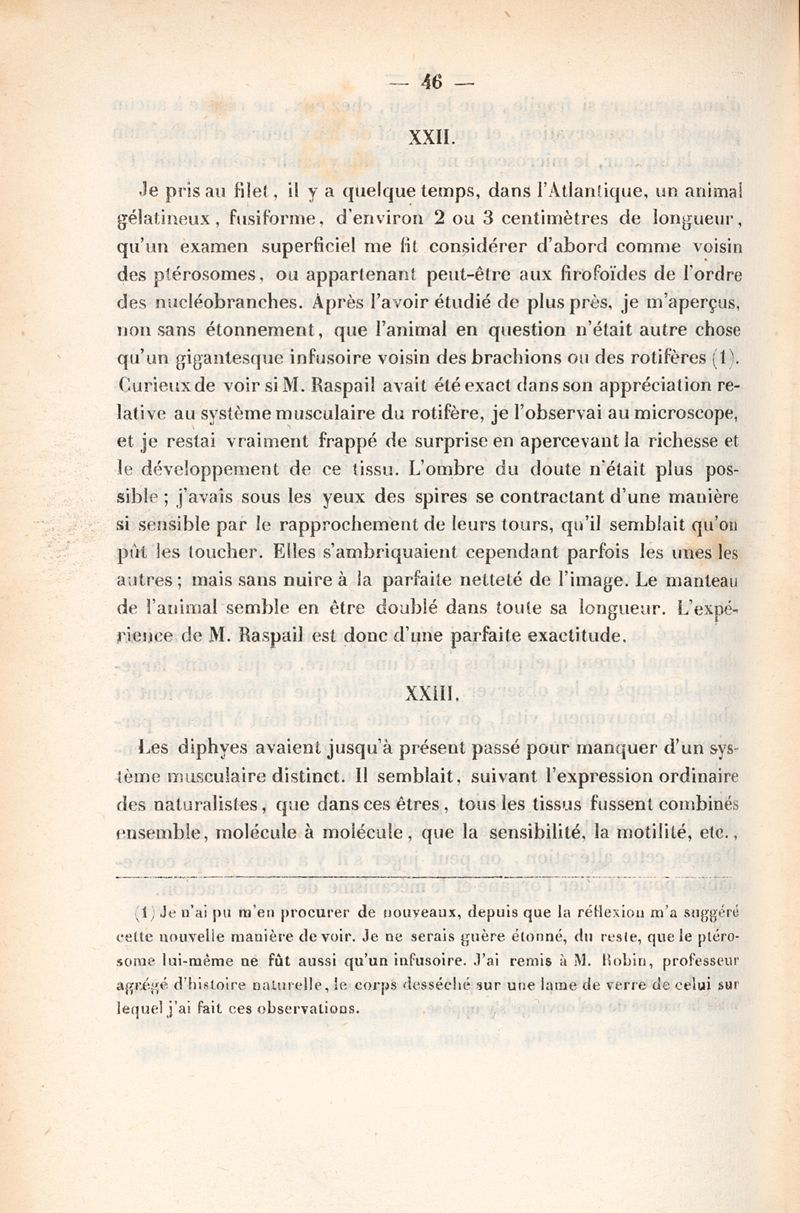 — 46 —

XXII.

Je pris au filet, il y a quelque temps, dans l'Atlantique, un animal gélatineux, fusiforme, d'environ 2 ou 3 centimètres de longueur, qu'un examen superficiel me fit considérer d'abord comme voisin des ptérosomes, ou appartenant peut-être aux firofoïdes de l'ordre des nucléobranches. Après l'avoir étudié de plus près, je m'aperçus, non sans étonnement, que l'animal en question n'était autre chose qu'un gigantesque infusoire voisin des brachions ou des rotifères (1). Curieux de voir si M. Raspail avait été exact dans son appréciation relative au système musculaire du rotifère, je l'observai au microscope, et je restai vraiment frappé de surprise en apercevant la richesse et le développement de ce tissu. L'ombre du doute n'était plus possible ; j'avais sous les yeux des spires se contractant d'une manière si sensible par le rapprochement de leurs tours, qu'il semblait qu'on pût les toucher. Elles s'ambriquaient cependant parfois les unes les autres ; mais sans nuire à la parfaite netteté de l'image. Le manteau de l'animal semble en être doublé dans toute sa longueur. L'expérience de M. Raspail est donc d'une parfaite exactitude.

XXIII.

Les diphyes avaient jusqu'à présent passé pour manquer d'un système musculaire distinct. Il semblait, suivant l'expression ordinaire des naturalistes, que dans ces êtres, tous les tissus fussent combinés ensemble, molécule à molécule, que la sensibilité, la motilité, etc.,

(1) Je n'ai pu m'en procurer de nouveaux, depuis que la réflexion m'a suggéré cette nouvelle manière de voir. Je ne serais guère étonné, du reste, que le ptérosome lui-même ne fût aussi qu'un infusoire. J'ai remis à M. Robin, professeur agrégé d'histoire naturelle, le corps desséché sur une lame de verre de celui sur lequel j'ai fait ces observations.